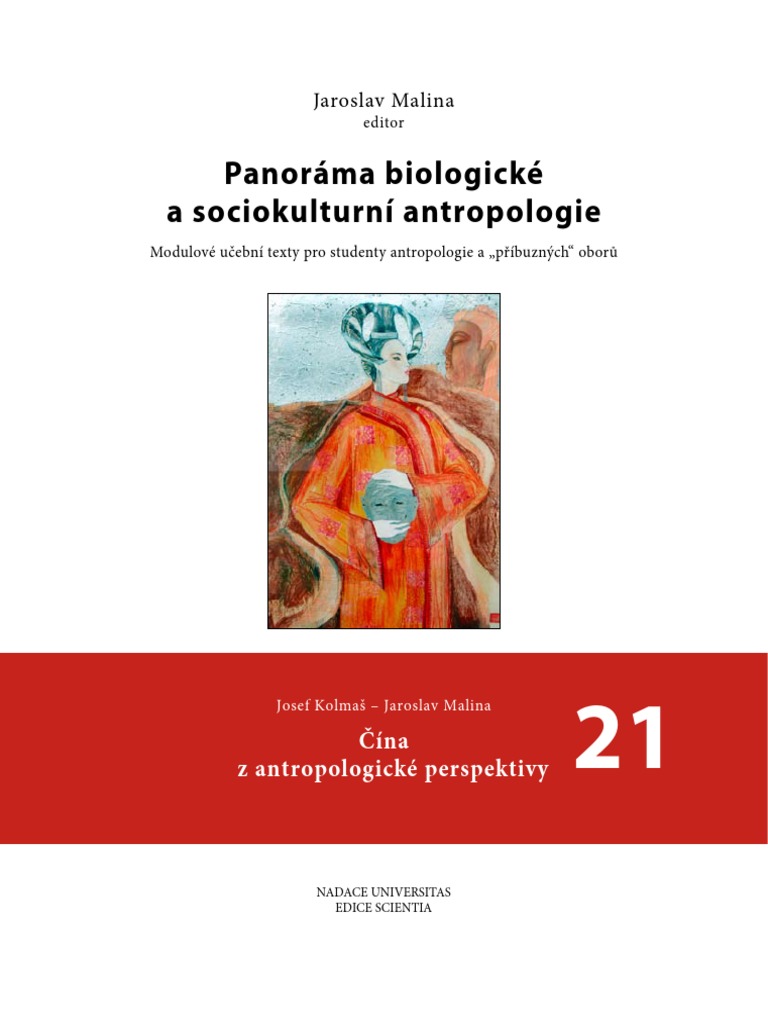 Jaroslav Malina
editor

Panoráma biologické
a sociokulturní antropologie

Modulové učební texty pro studenty antropologie a „příbuzných“ oborů

Josef Kolmaš – Jaroslav Malina

Čína
z antropologické perspektivy

21

NADACE UNIVERSITAS
EDICE SCIENTIA